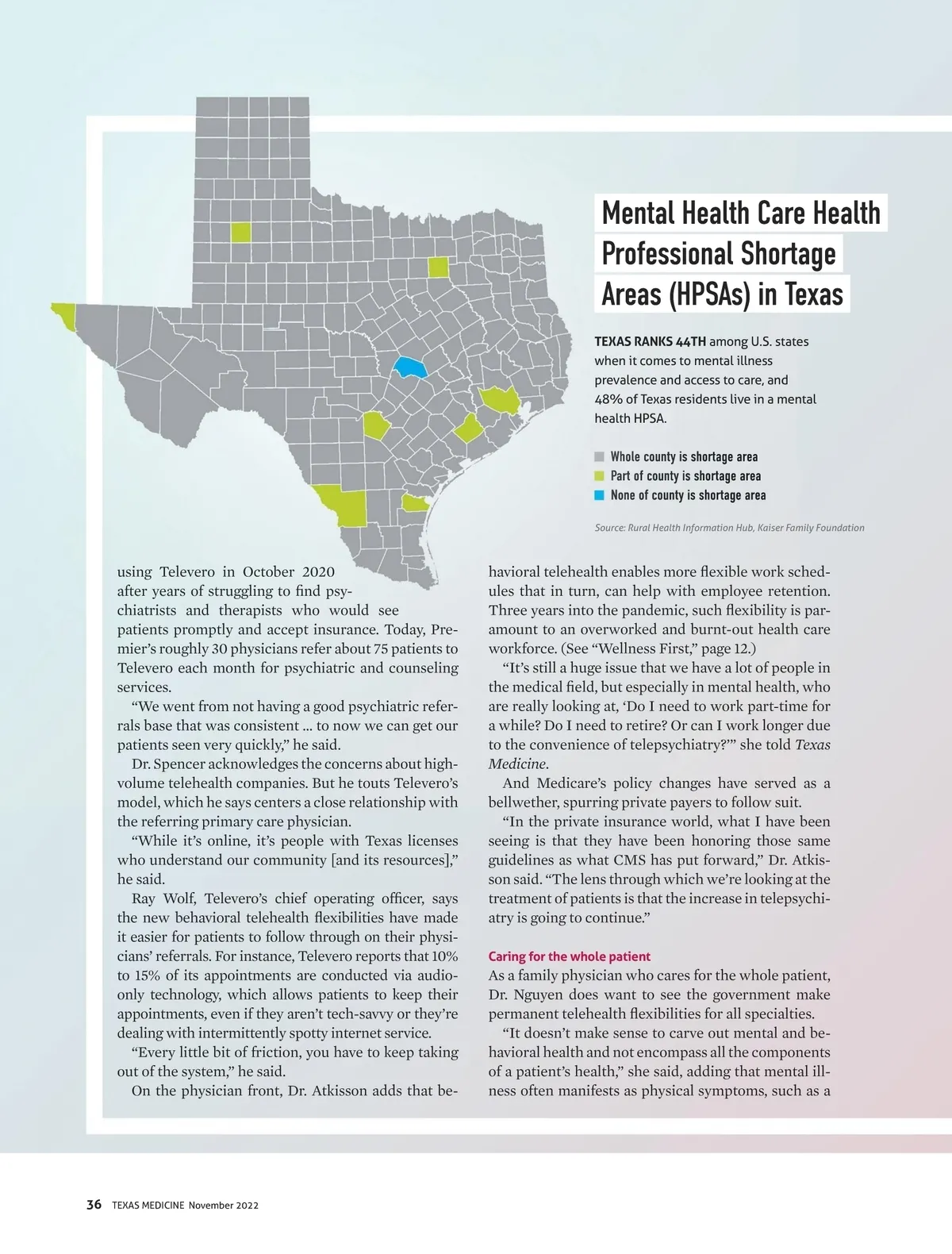 Mental Health Care Health Professional Shortage Areas (HPSAs) in Texas

TEXAS RANKS 44TH among U.S. states when it comes to mental illness prevalence and access to care, and 48% of Texas residents live in a mental health HPSA.

Whole county is shortage area
Part of county is shortage area
None of county is shortage area

Source: Rural Health Information Hub, Kaiser Family Foundation

using Televero in October 2020 after years of struggling to find psychiatrists and therapists who would see patients promptly and accept insurance. Today, Premier's roughly 30 physicians refer about 75 patients to Televero each month for psychiatric and counseling services.

"We went from not having a good psychiatric referrals base that was consistent … to now we can get our patients seen very quickly," he said.

Dr. Spencer acknowledges the concerns about high-volume telehealth companies. But he touts Televero's model, which he says centers a close relationship with the referring primary care physician.

"While it's online, it's people with Texas licenses who understand our community [and its resources]," he said.

Ray Wolf, Televero's chief operating officer, says the new behavioral telehealth flexibilities have made it easier for patients to follow through on their physicians' referrals. For instance, Televero reports that 10% to 15% of its appointments are conducted via audio-only technology, which allows patients to keep their appointments, even if they aren't tech-savvy or they're dealing with intermittently spotty internet service.

"Every little bit of friction, you have to keep taking out of the system," he said.

On the physician front, Dr. Atkisson adds that behavioral telehealth enables more flexible work schedules that in turn, can help with employee retention. Three years into the pandemic, such flexibility is paramount to an overworked and burnt-out health care workforce. (See "Wellness First," page 12.)

"It's still a huge issue that we have a lot of people in the medical field, but especially in mental health, who are really looking at, 'Do I need to work part-time for a while? Do I need to retire? Or can I work longer due to the convenience of telepsychiatry?'" she told Texas Medicine.

And Medicare's policy changes have served as a bellwether, spurring private payers to follow suit.

"In the private insurance world, what I have been seeing is that they have been honoring those same guidelines as what CMS has put forward," Dr. Atkisson said. "The lens through which we're looking at the treatment of patients is that the increase in telepsychiatry is going to continue."

Caring for the whole patient
As a family physician who cares for the whole patient, Dr. Nguyen does want to see the government make permanent telehealth flexibilities for all specialties.

"It doesn't make sense to carve out mental and behavioral health and not encompass all the components of a patient's health," she said, adding that mental illness often manifests as physical symptoms, such as a

36 TEXAS MEDICINE November 2022